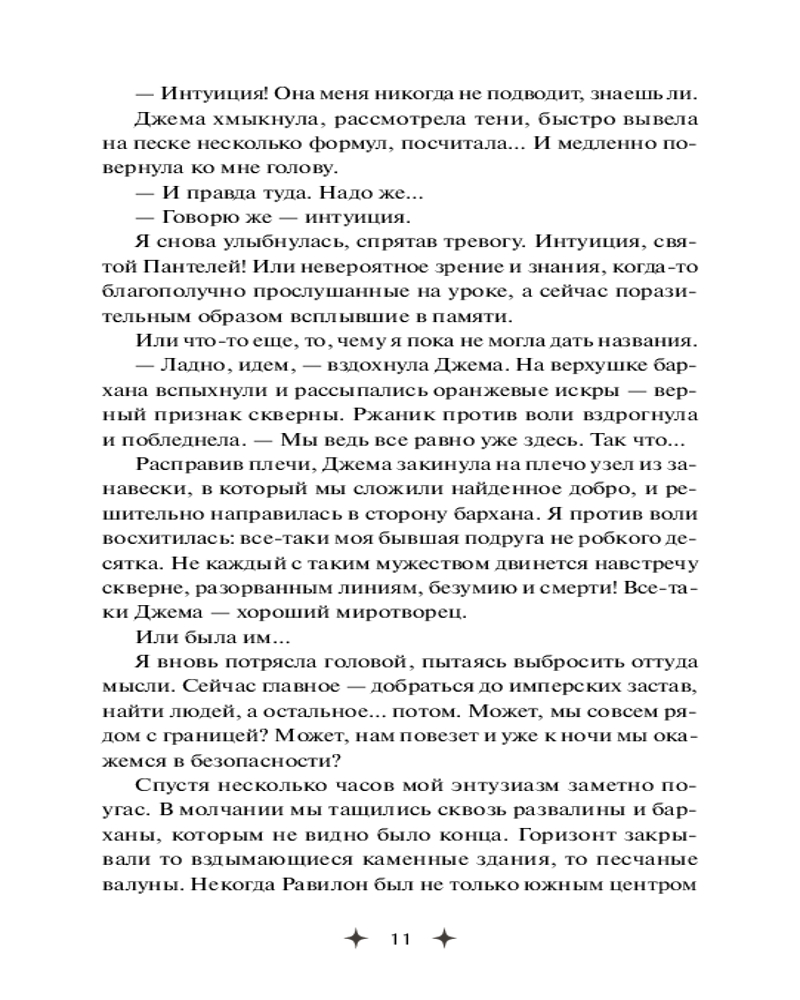 — Интуиция! Она меня никогда не подводит, знаешь ли.

Джема хмыкнула, рассмотрела тени, быстро вывела на песке несколько формул, посчитала... И медленно повернула ко мне голову.

— И правда туда. Надо же...

— Говорю же — интуиция.

Я снова улыбнулась, спрятав тревогу. Интуиция, святой Пантелей! Или невероятное зрение и знания, когда-то благополучно прослушанные на уроке, а сейчас поразительным образом всплывшие в памяти.

Или что-то еще, то, чему я пока не могла дать названия.

— Ладно, идем, — вздохнула Джема. На верхушке бархана вспыхнули и рассыпались оранжевые искры — верный признак скверны. Ржаник против воли вздрогнула и побледнела. — Мы ведь все равно уже здесь. Так что...

Расправив плечи, Джема закинула на плечо узел из занавески, в который мы сложили найденное добро, и решительно направилась в сторону бархана. Я против воли восхитилась: все-таки моя бывшая подруга не робкого десятка. Не каждый с таким мужеством двинется навстречу скверне, разорванным линиям, безумию и смерти! Все-таки Джема — хороший миротворец.

Или была им...

Я вновь потрясла головой, пытаясь выбросить оттуда мысли. Сейчас главное — добраться до имперских застав, найти людей, а остальное... потом. Может, мы совсем рядом с границей? Может, нам повезет и уже к ночи мы окажемся в безопасности?

Спустя несколько часов мой энтузиазм заметно погас. В молчании мы тащились сквозь развалины и барханы, которым не видно было конца. Горизонт закрывали то вздымающиеся каменные здания, то песчаные валуны. Некогда Равилон был не только южным центром

11